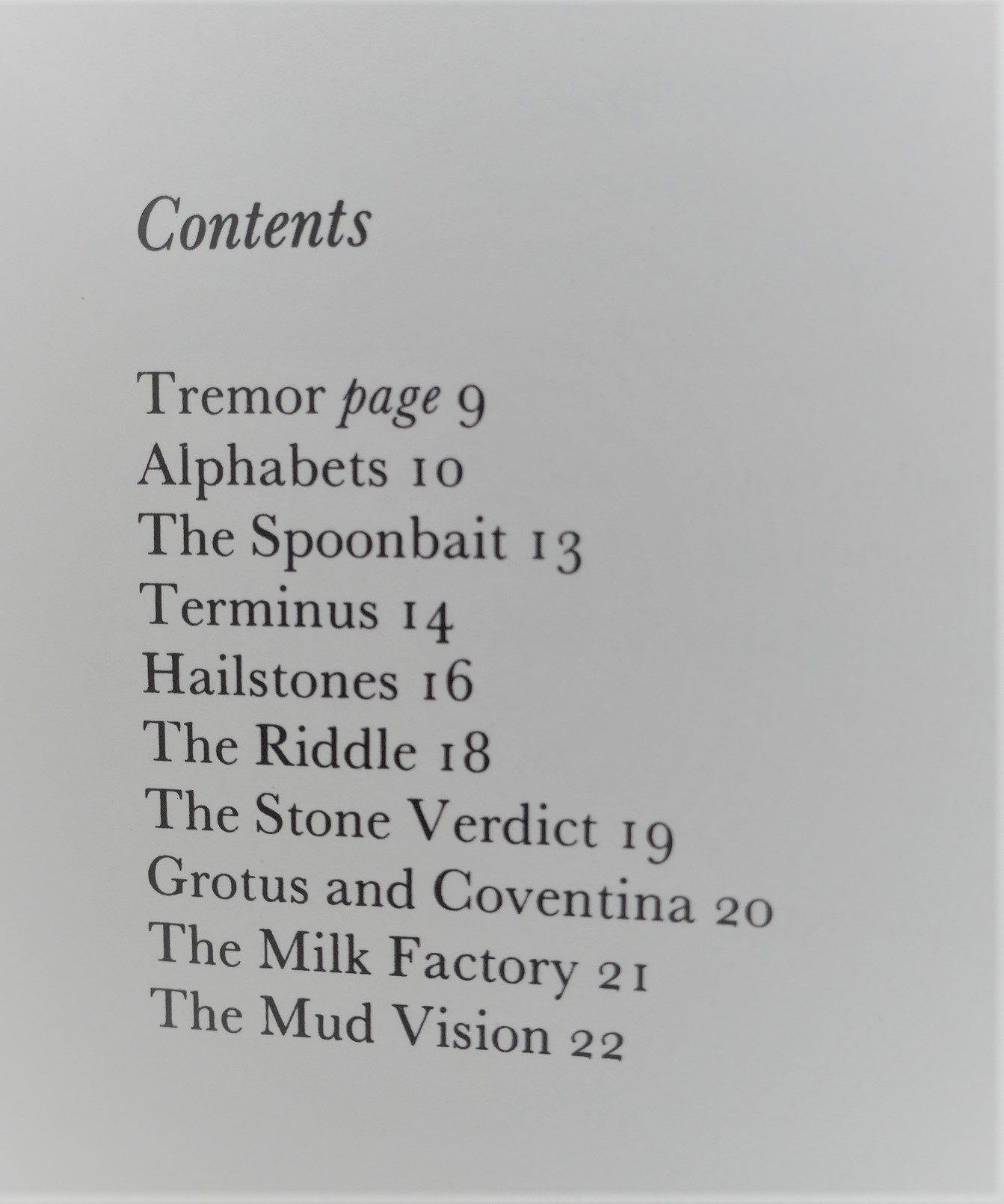 Contents

Tremor page 9
Alphabets 10
The Spoonbait 13
Terminus 14
Hailstones 16
The Riddle 18
The Stone Verdict 19
Grotus and Coventina 20
The Milk Factory 21
The Mud Vision 22